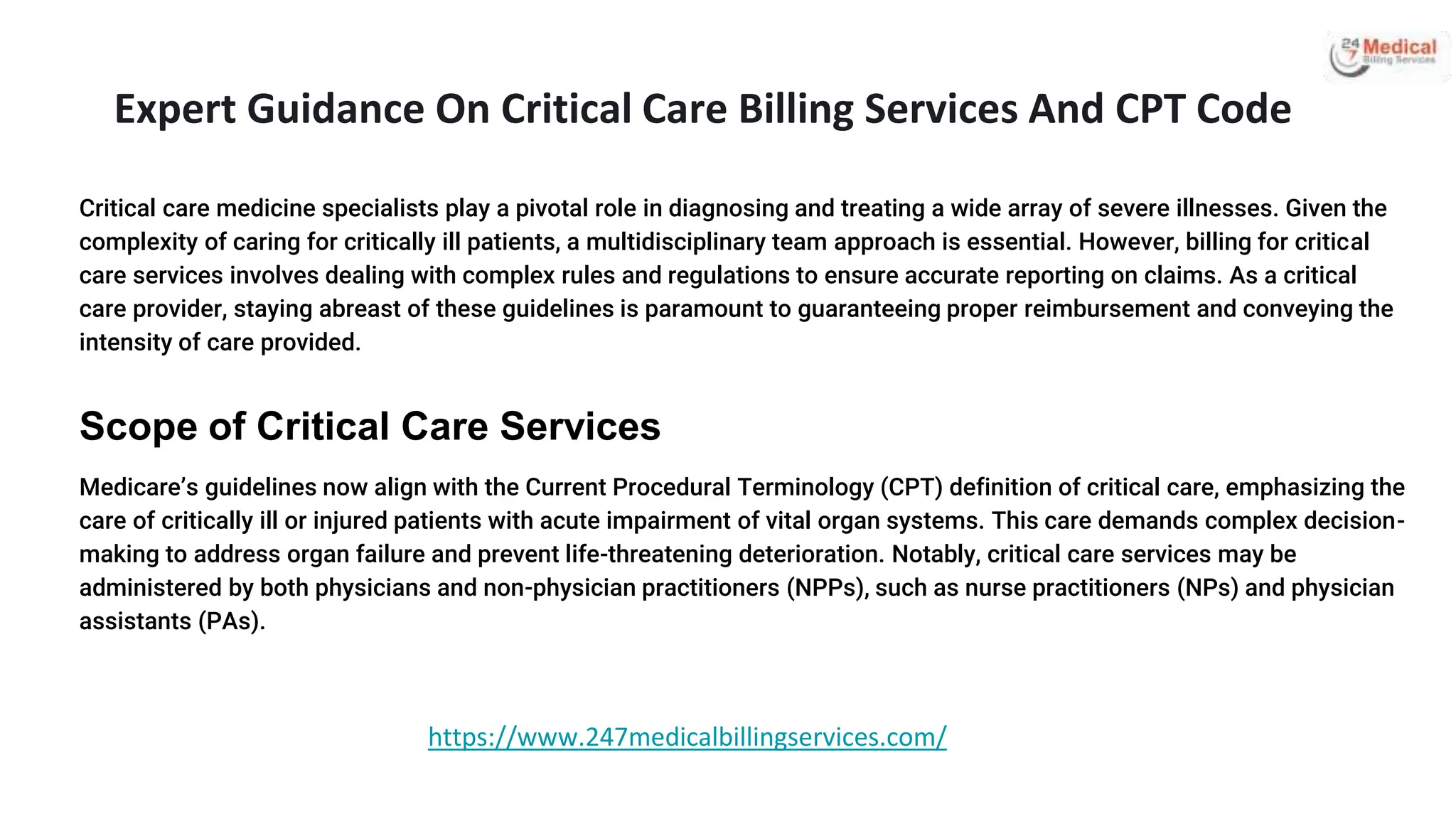 24
7 Medical
Billing Services

Expert Guidance On Critical Care Billing Services And CPT Code

Critical care medicine specialists play a pivotal role in diagnosing and treating a wide array of severe illnesses. Given the complexity of caring for critically ill patients, a multidisciplinary team approach is essential. However, billing for critical care services involves dealing with complex rules and regulations to ensure accurate reporting on claims. As a critical care provider, staying abreast of these guidelines is paramount to guaranteeing proper reimbursement and conveying the intensity of care provided.

Scope of Critical Care Services

Medicare's guidelines now align with the Current Procedural Terminology (CPT) definition of critical care, emphasizing the care of critically ill or injured patients with acute impairment of vital organ systems. This care demands complex decision-making to address organ failure and prevent life-threatening deterioration. Notably, critical care services may be administered by both physicians and non-physician practitioners (NPPs), such as nurse practitioners (NPs) and physician assistants (PAs).

https://www.247medicalbillingservices.com/